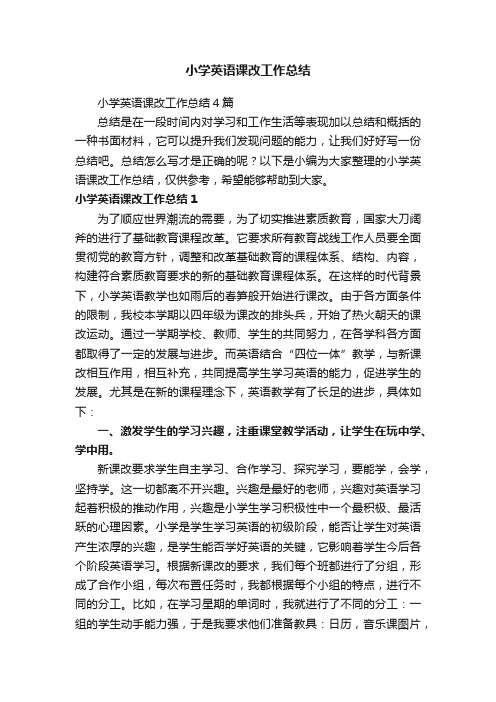 小学英语课改工作总结

小学英语课改工作总结4篇

总结是在一段时间内对学习和工作生活等表现加以总结和概括的一种书面材料，它可以提升我们发现问题的能力，让我们好好写一份总结吧。总结怎么写才是正确的呢？以下是小编为大家整理的小学英语课改工作总结，仅供参考，希望能够帮助到大家。

小学英语课改工作总结1

为了顺应世界潮流的需要，为了切实推进素质教育，国家大刀阔斧的进行了基础教育课程改革。它要求所有教育战线工作人员要全面贯彻党的教育方针，调整和改革基础教育的课程体系、结构、内容，构建符合素质教育要求的新的基础教育课程体系。在这样的时代背景下，小学英语教学也如雨后的春笋般开始进行课改。由于各方面条件的限制，我校本学期以四年级为课改的排头兵，开始了热火朝天的课改运动。通过一学期学校、教师、学生的共同努力，在各学科各方面都取得了一定的发展与进步。而英语结合“四位一体”教学，与新课改相互作用，相互补充，共同提高学生学习英语的能力，促进学生的发展。尤其是在新的课程理念下，英语教学有了长足的进步，具体如下：

一、激发学生的学习兴趣，注重课堂教学活动，让学生在玩中学、学中用。

新课改要求学生自主学习、合作学习、探究学习，要能学，会学，坚持学。这一切都离不开兴趣。兴趣是最好的老师，兴趣对英语学习起着积极的推动作用，兴趣是小学生学习积极性中一个最积极、最活跃的心理因素。小学是学生学习英语的初级阶段，能否让学生对英语产生浓厚的兴趣，是学生能否学好英语的关键，它影响着学生今后各个阶段英语学习。根据新课改的要求，我们每个班都进行了分组，形成了合作小组，每次布置任务时，我都根据每个小组的特点，进行不同的分工。比如，在学习星期的单词时，我就进行了不同的分工：一组的学生动手能力强，于是我要求他们准备教具：日历，音乐课图片，